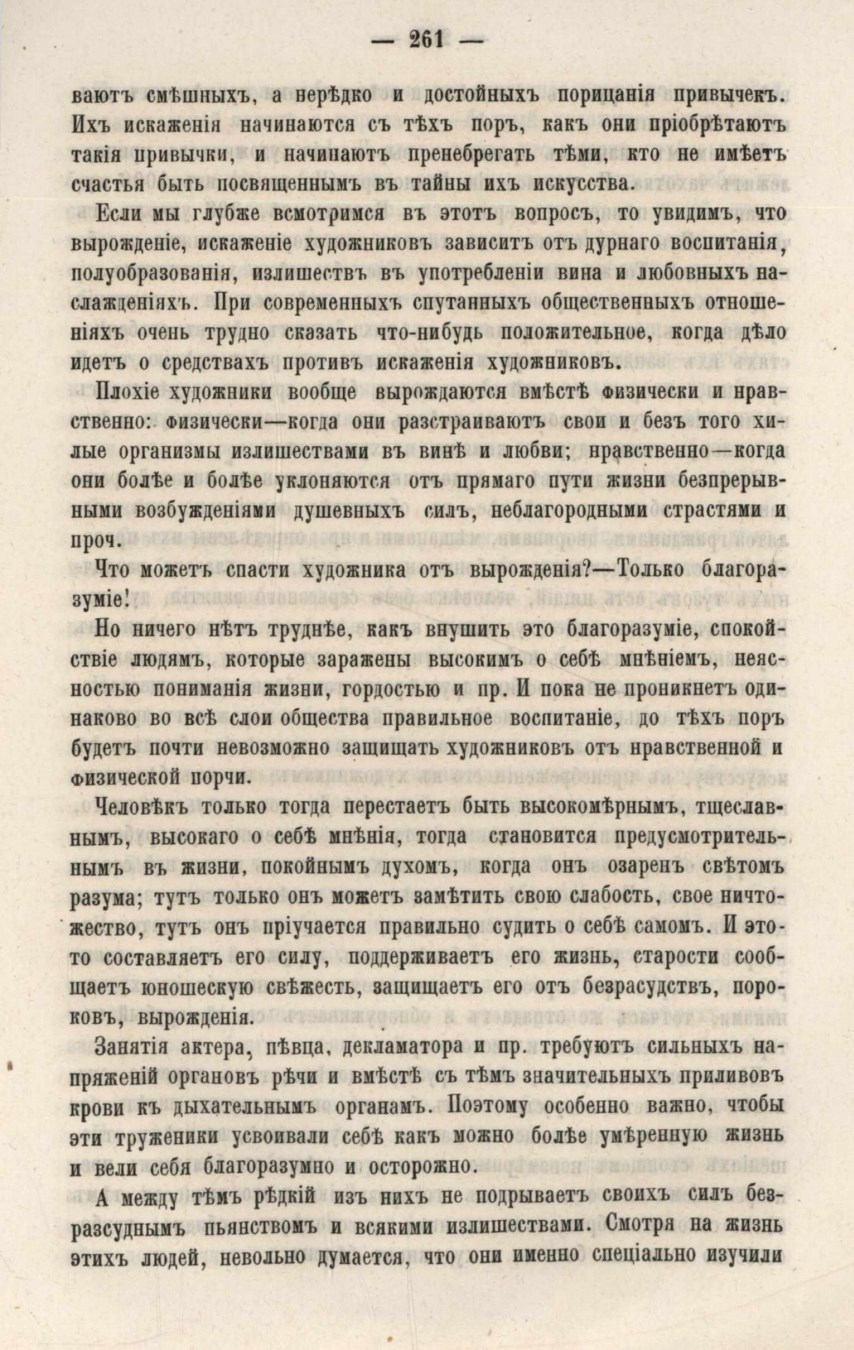 — 261 —

ваютъ смѣшныхъ, а нерѣдко и достойныхъ порицанія привычекъ. Ихъ искаженія начинаются съ тѣхъ поръ, какъ они пріобрѣтаютъ такія привычки, и начинаютъ пренебрегать тѣми, кто не имѣетъ счастья быть посвященнымъ въ тайны ихъ искусства.

Если мы глубже всмотримся въ этотъ вопросъ, то увидимъ, что вырожденіе, искаженіе художниковъ зависитъ отъ дурнаго воспитанія, полуобразованія, излишествъ въ употребленіи вина и любовныхъ наслажденіяхъ. При современныхъ спутанныхъ общественныхъ отношеніяхъ очень трудно сказать что-нибудь положительное, когда дѣло идетъ о средствахъ противъ искаженія художниковъ.

Плохіе художники вообще вырождаются вмѣстѣ физически и нравственно: физически—когда они разстраиваютъ свои и безъ того хилые организмы излишествами въ винѣ и любви; нравственно—когда они болѣе и болѣе уклоняются отъ прямаго пути жизни безпрерывными возбужденіями душевныхъ силъ, неблагородными страстями и проч.

Что можетъ спасти художника отъ вырожденія?—Только благоразуміе!

Но ничего нѣтъ труднѣе, какъ внушить это благоразуміе, спокойствіе людямъ, которые заражены высокимъ о себѣ мнѣніемъ, неясностью пониманія жизни, гордостью и пр. И пока не проникнетъ одинаково во всѣ слои общества правильное воспитаніе, до тѣхъ поръ будетъ почти невозможно защищать художниковъ отъ нравственной и физической порчи.

Человѣкъ только тогда перестаетъ быть высокомѣрнымъ, тщеславнымъ, высокаго о себѣ мнѣнія, тогда становится предусмотрительнымъ въ жизни, покойнымъ духомъ, когда онъ озаренъ свѣтомъ разума; тутъ только онъ можетъ замѣтить свою слабость, свое ничтожество, тутъ онъ пріучается правильно судить о себѣ самомъ. И это-то составляетъ его силу, поддерживаетъ его жизнь, старости сообщаетъ юношескую свѣжесть, защищаетъ его отъ безрасудствъ, пороковъ, вырожденія.

Занятія актера, пѣвца, декламатора и пр. требуютъ сильныхъ напряженій органовъ рѣчи и вмѣстѣ съ тѣмъ значительныхъ приливовъ крови къ дыхательнымъ органамъ. Поэтому особенно важно, чтобы эти труженики усвоивали себѣ какъ можно болѣе умѣренную жизнь и вели себя благоразумно и осторожно.

А между тѣмъ рѣдкій изъ нихъ не подрываетъ своихъ силъ безразсуднымъ пьянствомъ и всякими излишествами. Смотря на жизнь этихъ людей, невольно думается, что они именно спеціально изучили